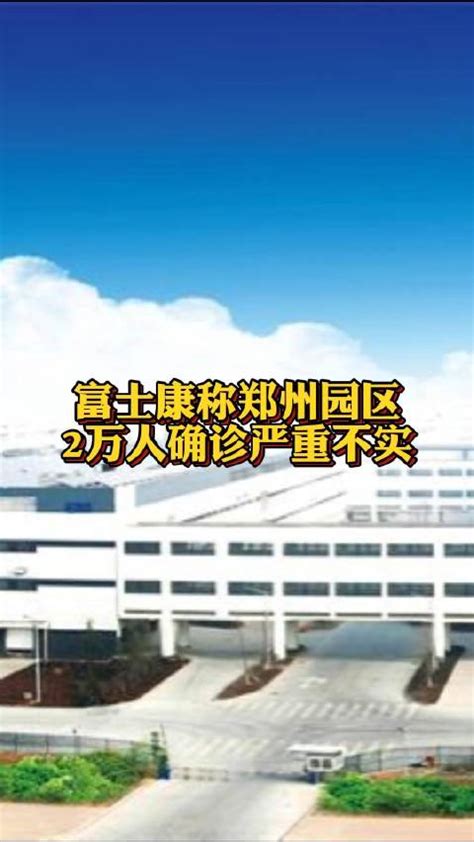 富士康称郑州园区
2万人确诊严重不实